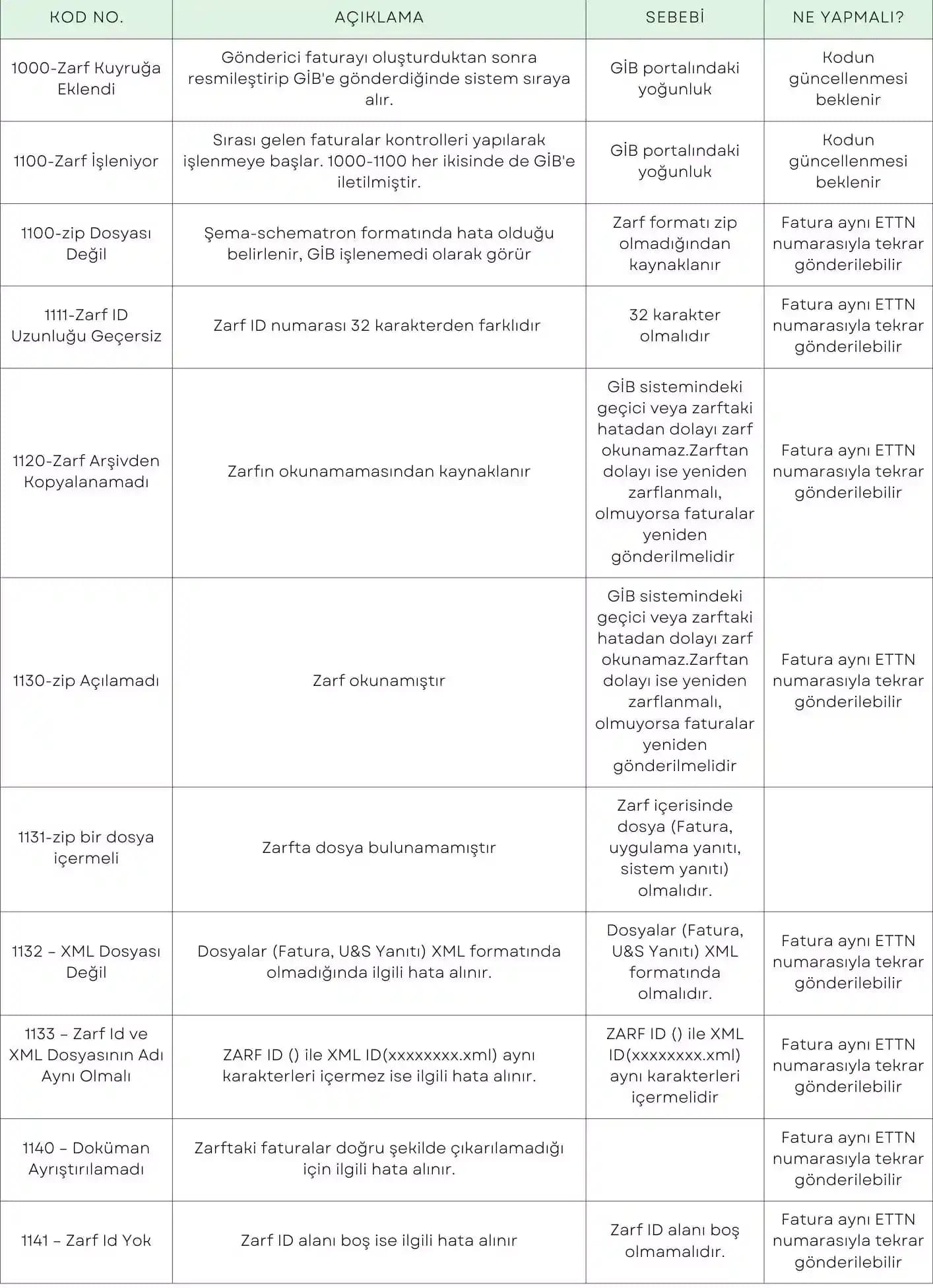 | KOD NO. | AÇIKLAMA | SEBEBİ | NE YAPMALI? |
|---|---|---|---|
| 1000-Zarf Kuyruğa Eklendi | Gönderici faturayı oluşturduktan sonra resmileştirip GİB'e gönderdiğinde sistem sıraya alır. | GİB portalındaki yoğunluk | Kodun güncellenmesi beklenir |
| 1100-Zarf İşleniyor | Sırası gelen faturalar kontrolleri yapılarak işlenmeye başlar. 1000-1100 her ikisinde de GİB'e iletilmiştir. | GİB portalındaki yoğunluk | Kodun güncellenmesi beklenir |
| 1100-zip Dosyası Değil | Şema-schematron formatında hata olduğu belirlenir, GİB işlenemedi olarak görür | Zarf formatı zip olmadığından kaynaklanır | Fatura aynı ETTN numarasıyla tekrar gönderilebilir |
| 1111-Zarf ID Uzunluğu Geçersiz | Zarf ID numarası 32 karakterden farklıdır | 32 karakter olmalıdır | Fatura aynı ETTN numarasıyla tekrar gönderilebilir |
| 1120-Zarf Arşivden Kopyalanamadı | Zarfın okunamamasından kaynaklanır | GİB sistemindeki geçici veya zarftaki hatadan dolayı zarf okunamaz.Zarftan dolayı ise yeniden zarflanmalı, olmuyorsa faturalar yeniden gönderilmelidir | Fatura aynı ETTN numarasıyla tekrar gönderilebilir |
| 1130-zip Açılamadı | Zarf okunamıştır | GİB sistemindeki geçici veya zarftaki hatadan dolayı zarf okunamaz.Zarftan dolayı ise yeniden zarflanmalı, olmuyorsa faturalar yeniden gönderilmelidir | Fatura aynı ETTN numarasıyla tekrar gönderilebilir |
| 1131-zip bir dosya içermeli | Zarfta dosya bulunamamıştır | Zarf içerisinde dosya (Fatura, uygulama yanıtı, sistem yanıtı) olmalıdır. | |
| 1132 – XML Dosyası Değil | Dosyalar (Fatura, U&S Yanıtı) XML formatında olmadığında ilgili hata alınır. | Dosyalar (Fatura, U&S Yanıtı) XML formatında olmalıdır. | Fatura aynı ETTN numarasıyla tekrar gönderilebilir |
| 1133 – Zarf Id ve XML Dosyasının Adı Aynı Olmalı | ZARF ID () ile XML ID(xxxxxxxx.xml) aynı karakterleri içermez ise ilgili hata alınır. | ZARF ID () ile XML ID(xxxxxxxx.xml) aynı karakterleri içermelidir | Fatura aynı ETTN numarasıyla tekrar gönderilebilir |
| 1140 – Doküman Ayrıştırılamadı | Zarftaki faturalar doğru şekilde çıkarılamadığı için ilgili hata alınır. | | Fatura aynı ETTN numarasıyla tekrar gönderilebilir |
| 1141 – Zarf Id Yok | Zarf ID alanı boş ise ilgili hata alınır | Zarf ID alanı boş olmamalıdır. | Fatura aynı ETTN numarasıyla tekrar gönderilebilir |